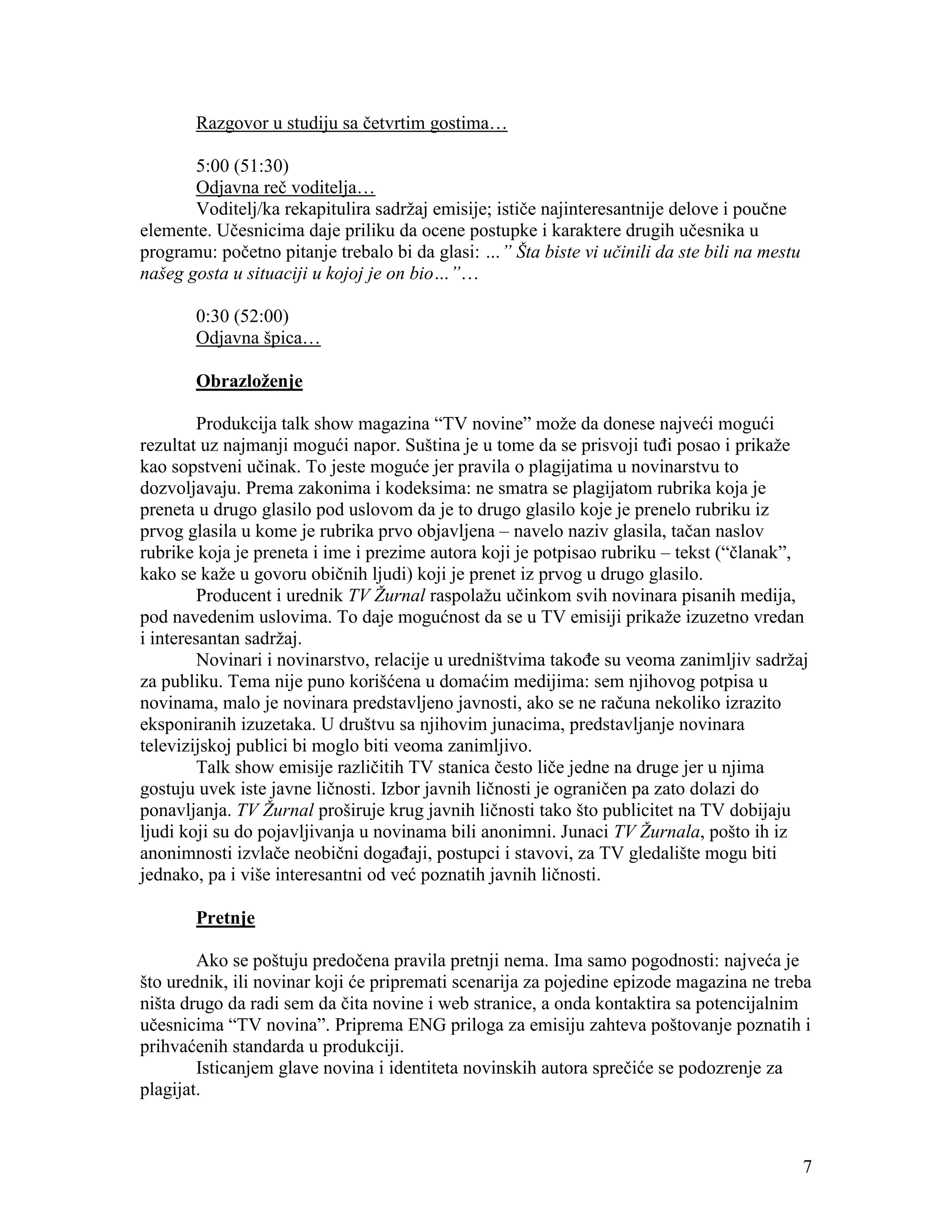 Razgovor u studiju sa četvrtim gostima…

5:00 (51:30)
Odjavna reč voditelja…
Voditelj/ka rekapitulira sadržaj emisije; ističe najinteresantnije delove i poučne elemente. Učesnicima daje priliku da ocene postupke i karaktere drugih učesnika u programu: početno pitanje trebalo bi da glasi: ...” Šta biste vi učinili da ste bili na mestu našeg gosta u situaciji u kojoj je on bio…”…

0:30 (52:00)
Odjavna špica…

Obrazloženje

Produkcija talk show magazina “TV novine” može da donese najveći mogući rezultat uz najmanji mogući napor. Suština je u tome da se prisvoji tuđi posao i prikaže kao sopstveni učinak. To jeste moguće jer pravila o plagijatima u novinarstvu to dozvoljavaju. Prema zakonima i kodeksima: ne smatra se plagijatom rubrika koja je preneta u drugo glasilo pod uslovom da je to drugo glasilo koje je prenelo rubriku iz prvog glasila u kome je rubrika prvo objavljena – navelo naziv glasila, tačan naslov rubrike koja je preneta i ime i prezime autora koji je potpisao rubriku – tekst (“članak”, kako se kaže u govoru običnih ljudi) koji je prenet iz prvog u drugo glasilo.

Producent i urednik TV Žurnal raspolažu učinkom svih novinara pisanih medija, pod navedenim uslovima. To daje mogućnost da se u TV emisiji prikaže izuzetno vredan i interesantan sadržaj.

Novinari i novinarstvo, relacije u uredništvima takođe su veoma zanimljiv sadržaj za publiku. Tema nije puno korišćena u domaćim medijima: sem njihovog potpisa u novinama, malo je novinara predstavljeno javnosti, ako se ne računa nekoliko izrazito eksponiranih izuzetaka. U društvu sa njihovim junacima, predstavljanje novinara televizijskoj publici bi moglo biti veoma zanimljivo.

Talk show emisije različitih TV stanica često liče jedne na druge jer u njima gostuju uvek iste javne ličnosti. Izbor javnih ličnosti je ograničen pa zato dolazi do ponavljanja. TV Žurnal proširuje krug javnih ličnosti tako što publicitet na TV dobijaju ljudi koji su do pojavljivanja u novinama bili anonimni. Junaci TV Žurnala, pošto ih iz anonimnosti izvlače neobični događaji, postupci i stavovi, za TV gledalište mogu biti jednako, pa i više interesantni od već poznatih javnih ličnosti.

Pretnje

Ako se poštuju predočena pravila pretnji nema. Ima samo pogodnosti: najveća je što urednik, ili novinar koji će pripremati scenarija za pojedine epizode magazina ne treba ništa drugo da radi sem da čita novine i web stranice, a onda kontaktira sa potencijalnim učesnicima “TV novina”. Priprema ENG priloga za emisiju zahteva poštovanje poznatih i prihvaćenih standarda u produkciji.

Isticanjem glave novina i identiteta novinskih autora sprečiće se podozrenje za plagijat.

7